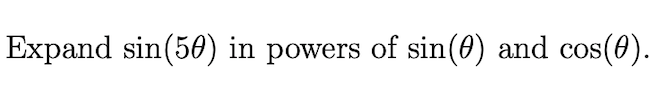 Expand $\sin(5\theta)$ in powers of $\sin(\theta)$ and $\cos(\theta)$.